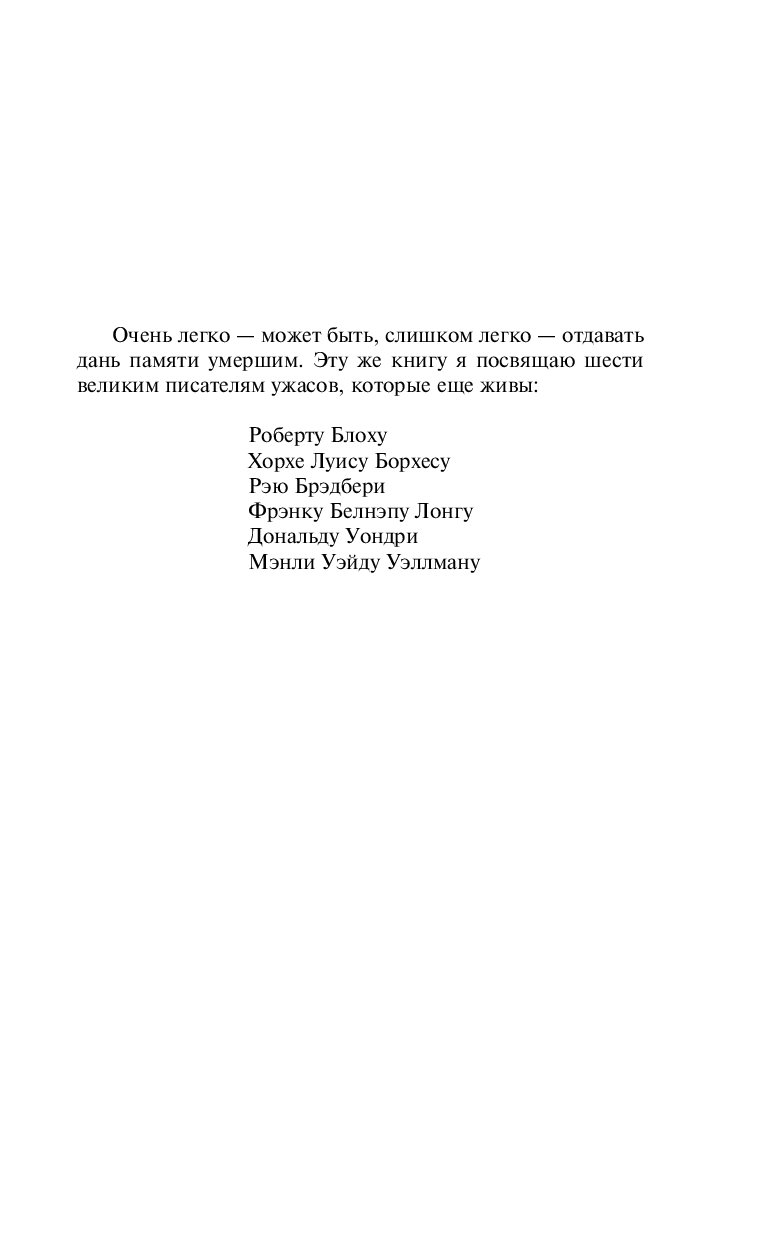 Очень легко — может быть, слишком легко — отдавать дань памяти умершим. Эту же книгу я посвящаю шести великим писателям ужасов, которые еще живы:

Роберту Блоху
Хорхе Луису Борхесу
Рэю Брэдбери
Фрэнку Белнэпу Лонгу
Дональду Уондри
Мэнли Уэйду Уэллману